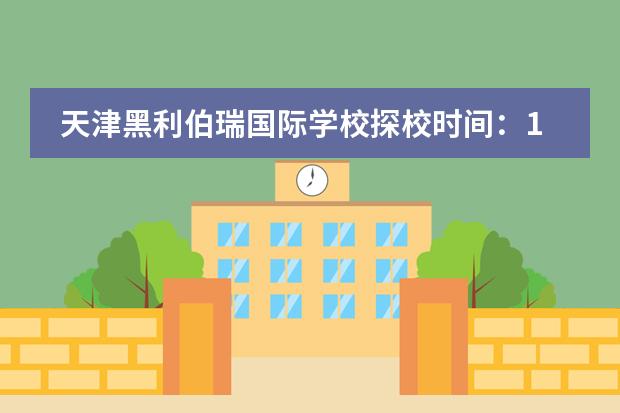 天津黑利伯瑞国际学校探校时间：1